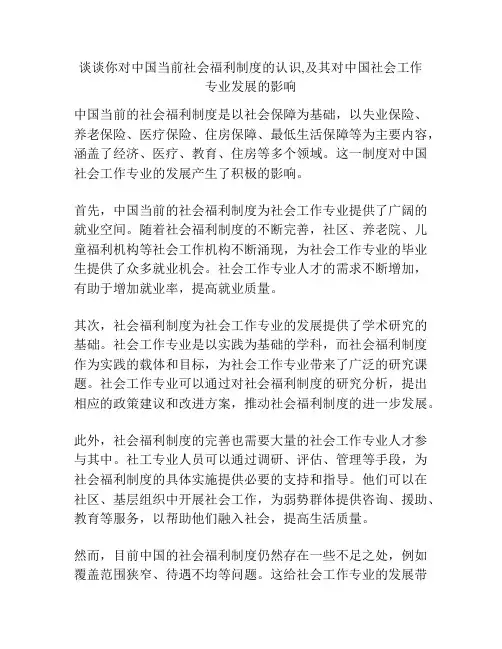 谈谈你对中国当前社会福利制度的认识,及其对中国社会工作专业发展的影响

中国当前的社会福利制度是以社会保障为基础，以失业保险、养老保险、医疗保险、住房保障、最低生活保障等为主要内容，涵盖了经济、医疗、教育、住房等多个领域。这一制度对中国社会工作专业的发展产生了积极的影响。

首先，中国当前的社会福利制度为社会工作专业提供了广阔的就业空间。随着社会福利制度的不断完善，社区、养老院、儿童福利机构等社会工作机构不断涌现，为社会工作专业的毕业生提供了众多就业机会。社会工作专业人才的需求不断增加，有助于增加就业率，提高就业质量。

其次，社会福利制度为社会工作专业的发展提供了学术研究的基础。社会工作专业是以实践为基础的学科，而社会福利制度作为实践的载体和目标，为社会工作专业带来了广泛的研究课题。社会工作专业可以通过对社会福利制度的研究分析，提出相应的政策建议和改进方案，推动社会福利制度的进一步发展。

此外，社会福利制度的完善也需要大量的社会工作专业人才参与其中。社工专业人员可以通过调研、评估、管理等手段，为社会福利制度的具体实施提供必要的支持和指导。他们可以在社区、基层组织中开展社会工作，为弱势群体提供咨询、援助、教育等服务，以帮助他们融入社会，提高生活质量。

然而，目前中国的社会福利制度仍然存在一些不足之处，例如覆盖范围狭窄、待遇不均等问题。这给社会工作专业的发展带